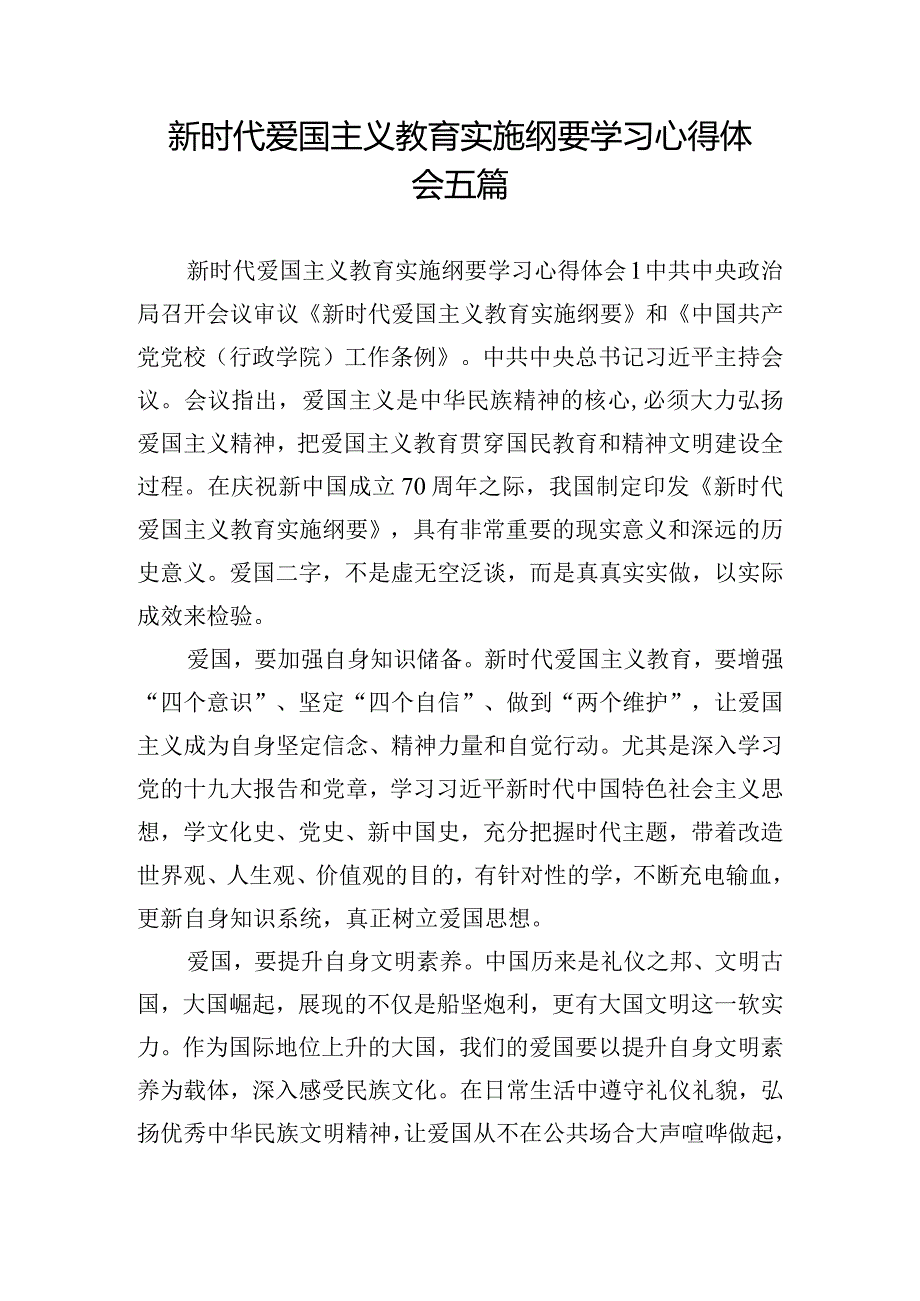 新时代爱国主义教育实施纲要学习心得体会五篇

新时代爱国主义教育实施纲要学习心得体会1中共中央政治局召开会议审议《新时代爱国主义教育实施纲要》和《中国共产党党校（行政学院）工作条例》。中共中央总书记习近平主持会议。会议指出，爱国主义是中华民族精神的核心，必须大力弘扬爱国主义精神，把爱国主义教育贯穿国民教育和精神文明建设全过程。在庆祝新中国成立70周年之际，我国制定印发《新时代爱国主义教育实施纲要》，具有非常重要的现实意义和深远的历史意义。爱国二字，不是虚无空泛谈，而是真真实实做，以实际成效来检验。

爱国，要加强自身知识储备。新时代爱国主义教育，要增强“四个意识”、坚定“四个自信”、做到“两个维护”，让爱国主义成为自身坚定信念、精神力量和自觉行动。尤其是深入学习党的十九大报告和党章，学习习近平新时代中国特色社会主义思想，学文化史、党史、新中国史，充分把握时代主题，带着改造世界观、人生观、价值观的目的，有针对性的学，不断充电输血，更新自身知识系统，真正树立爱国思想。

爱国，要提升自身文明素养。中国历来是礼仪之邦、文明古国，大国崛起，展现的不仅是船坚炮利，更有大国文明这一软实力。作为国际地位上升的大国，我们的爱国要以提升自身文明素养为载体，深入感受民族文化。在日常生活中遵守礼仪礼貌，弘扬优秀中华民族文明精神，让爱国从不在公共场合大声喧哗做起，